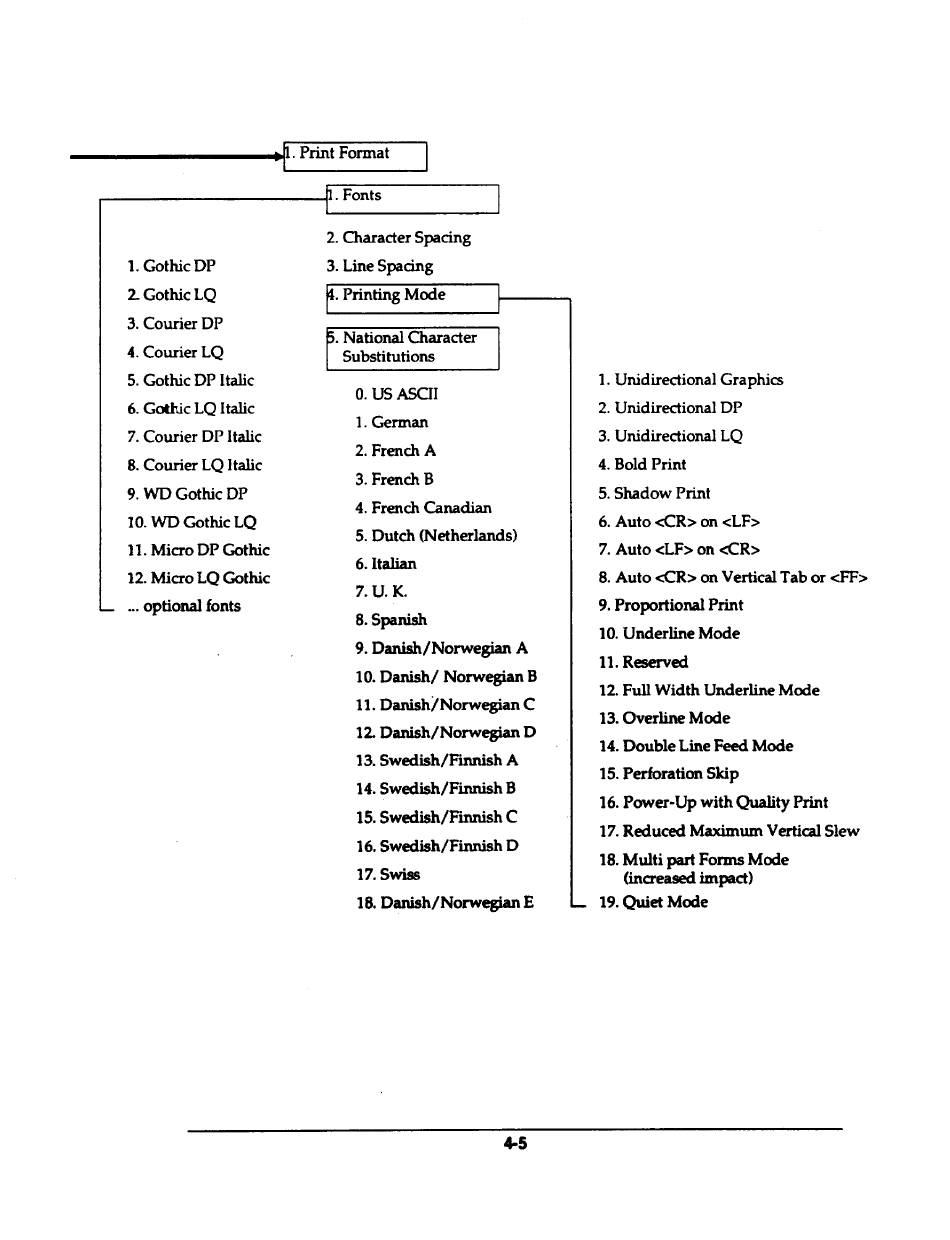 1. Print Format

1. Fonts

2. Character Spacing

3. Line Spacing

4. Printing Mode

5. National Character Substitutions

1. Gothic DP
2. Gothic LQ
3. Courier DP
4. Courier LQ
5. Gothic DP Italic
6. Gothic LQ Italic
7. Courier DP Italic
8. Courier LQ Italic
9. WD Gothic DP
10. WD Gothic LQ
11. Micro DP Gothic
12. Micro LQ Gothic
... optional fonts

0. US ASCII
1. German
2. French A
3. French B
4. French Canadian
5. Dutch (Netherlands)
6. Italian
7. U. K.
8. Spanish
9. Danish/Norwegian A
10. Danish/ Norwegian B
11. Danish/Norwegian C
12. Danish/Norwegian D
13. Swedish/Finnish A
14. Swedish/Finnish B
15. Swedish/Finnish C
16. Swedish/Finnish D
17. Swiss
18. Danish/Norwegian E

1. Unidirectional Graphics
2. Unidirectional DP
3. Unidirectional LQ
4. Bold Print
5. Shadow Print
6. Auto <CR> on <LF>
7. Auto <LF> on <CR>
8. Auto <CR> on Vertical Tab or <FF>
9. Proportional Print
10. Underline Mode
11. Reserved
12. Full Width Underline Mode
13. Overline Mode
14. Double Line Feed Mode
15. Perforation Skip
16. Power-Up with Quality Print
17. Reduced Maximum Vertical Slew
18. Multi part Forms Mode (increased impact)
19. Quiet Mode

4-5